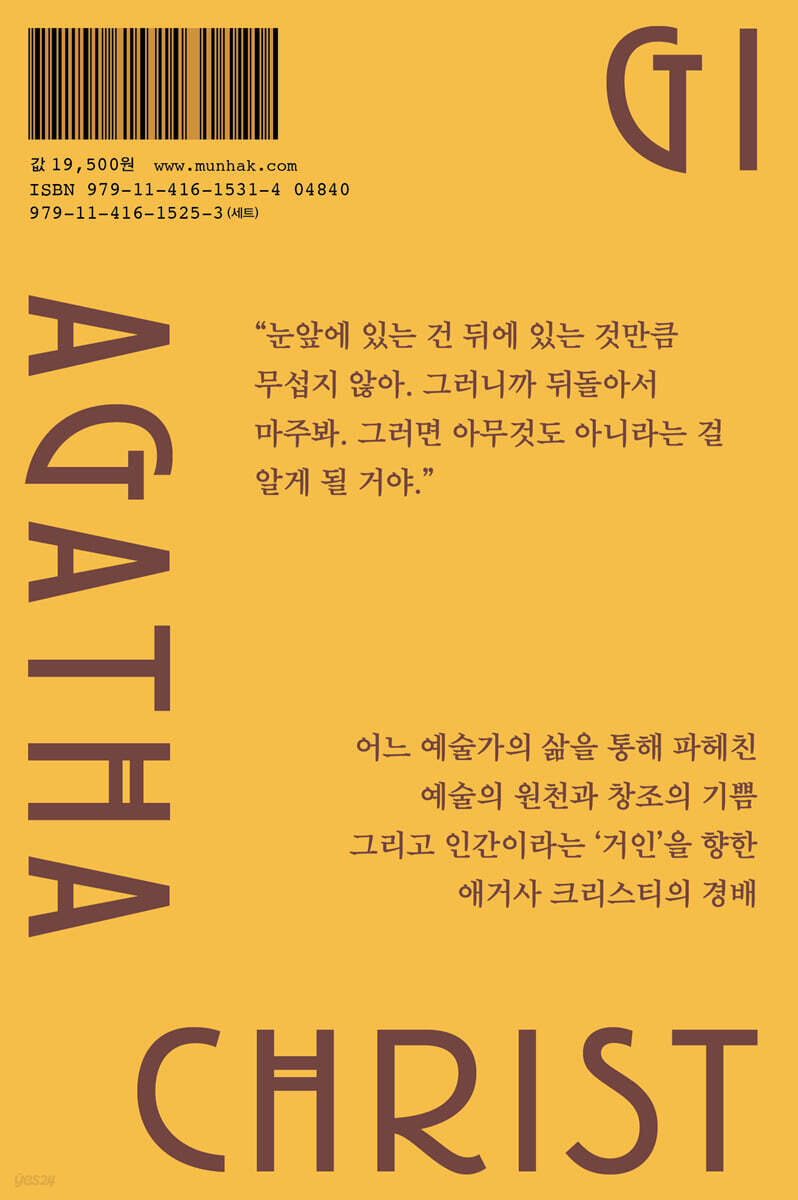 값 19,500원 www.munhak.com
ISBN 979-11-416-1531-4 04840
979-11-416-1525-3 (세트)

GI

AGATHA

"눈앞에 있는 건 뒤에 있는 것만큼 무섭지 않아. 그러니까 뒤돌아서 마주봐. 그러면 아무것도 아니라는 걸 알게 될 거야."

어느 예술가의 삶을 통해 파헤친
예술의 원천과 창조의 기쁨
그리고 인간이라는 '거인'을 향한
애거사 크리스티의 경배

CHRIST

yes24